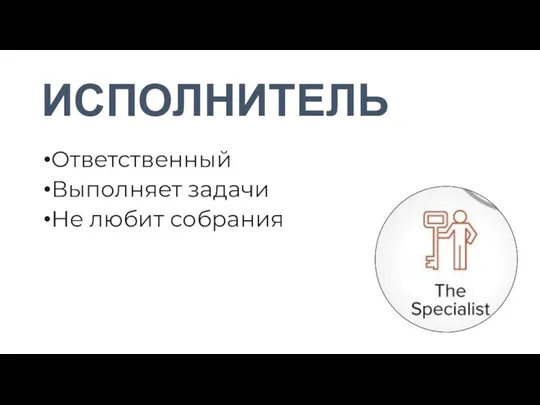 ИСПОЛНИТЕЛЬ

•Ответственный
•Выполняет задачи
•Не любит собрания

The Specialist